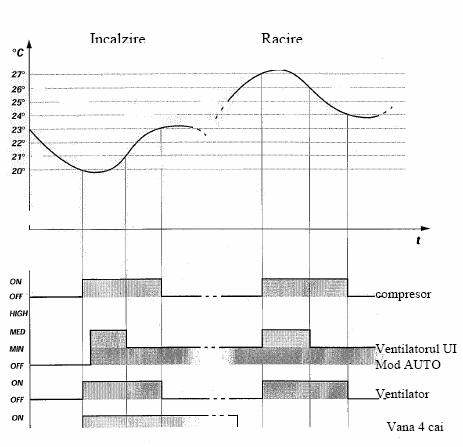 Incalzire

Racire

°C

27°
26°
25°
24°
23°
22°
21°
20°

t

ON
OFF

compresor

HIGH
MED
MIN
OFF

Ventilatorul UI
Mod AUTO

ON
OFF

Ventilator

ON

Vana 4 cai